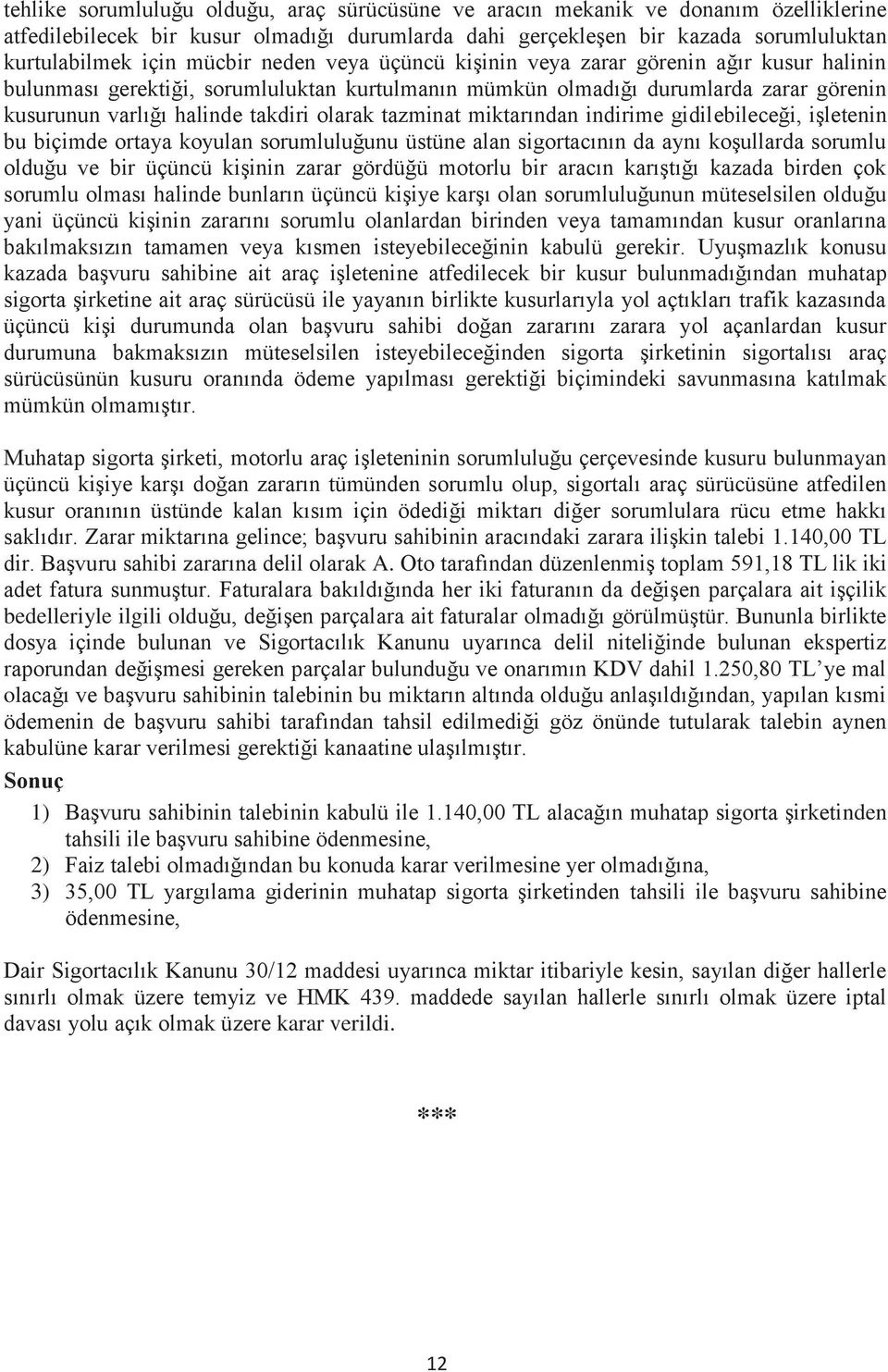 tehlike sorumluluğu olduğu, araç sürücüsüne ve aracın mekanik ve donanım özelliklerine atfedilebilecek bir kusur olmadığı durumlarda dahi gerçekleşen bir kazada sorumluluktan kurtulabilmek için mücbir neden veya üçüncü kişinin veya zarar görenin ağır kusur halinin bulunması gerektiği, sorumluluktan kurtulmanın mümkün olmadığı durumlarda zarar görenin kusurunun varlığı halinde takdiri olarak tazminat miktarından indirime gidilebileceği, işletenin bu biçimde ortaya koyulan sorumluluğunu üstüne alan sigortacının da aynı koşullarda sorumlu olduğu ve bir üçüncü kişinin zarar gördüğü motorlu bir aracın karıştığı kazada birden çok sorumlu olması halinde bunların üçüncü kişiye karşı olan sorumluluğunun müteselsilen olduğu yani üçüncü kişinin zararını sorumlu olanlardan birinden veya tamamından kusur oranlarına bakılmaksızın tamamen veya kısmen isteyebileceğinin kabulü gerekir. Uyuşmazlık konusu kazada başvuru sahibine ait araç işletenine atfedilecek bir kusur bulunmadığından muhatap sigorta şirketine ait araç sürücüsü ile yayanın birlikte kusurlarıyla yol açtıkları trafik kazasında üçüncü kişi durumunda olan başvuru sahibi doğan zararını zarara yol açanlardan kusur durumuna bakmaksızın müteselsilen isteyebileceğinden sigorta şirketinin sigortalısı araç sürücüsünün kusuru oranında ödeme yapılması gerektiği biçimindeki savunmasına katılmak mümkün olmamıştır.

Muhatap sigorta şirketi, motorlu araç işleteninin sorumluluğu çerçevesinde kusuru bulunmayan üçüncü kişiye karşı doğan zararın tümünden sorumlu olup, sigortalı araç sürücüsüne atfedilen kusur oranının üstünde kalan kısım için ödediği miktarı diğer sorumlulara rücu etme hakkı saklıdır. Zarar miktarına gelince; başvuru sahibinin aracındaki zarara ilişkin talebi 1.140,00 TL dir. Başvuru sahibi zararına delil olarak A. Oto tarafından düzenlenmiş toplam 591,18 TL lik iki adet fatura sunmuştur. Faturalara bakıldığında her iki faturanın da değişen parçalara ait işçilik bedelleriyle ilgili olduğu, değişen parçalara ait faturalar olmadığı görülmüştür. Bununla birlikte dosya içinde bulunan ve Sigortacılık Kanunu uyarınca delil niteliğinde bulunan ekspertiz raporundan değişmesi gereken parçalar bulunduğu ve onarımın KDV dahil 1.250,80 TL'ye mal olacağı ve başvuru sahibinin talebinin bu miktarın altında olduğu anlaşıldığından, yapılan kısmi ödemenin de başvuru sahibi tarafından tahsil edilmediği göz önünde tutularak talebin aynen kabulüne karar verilmesi gerektiği kanaatine ulaşılmıştır.

Sonuç

1) Başvuru sahibinin talebinin kabulü ile 1.140,00 TL alacağın muhatap sigorta şirketinden tahsili ile başvuru sahibine ödenmesine,
2) Faiz talebi olmadığından bu konuda karar verilmesine yer olmadığına,
3) 35,00 TL yargılama giderinin muhatap sigorta şirketinden tahsili ile başvuru sahibine ödenmesine,

Dair Sigortacılık Kanunu 30/12 maddesi uyarınca miktar itibariyle kesin, sayılan diğer hallerle sınırlı olmak üzere temyiz ve HMK 439. maddede sayılan hallerle sınırlı olmak üzere iptal davası yolu açık olmak üzere karar verildi.

***

12